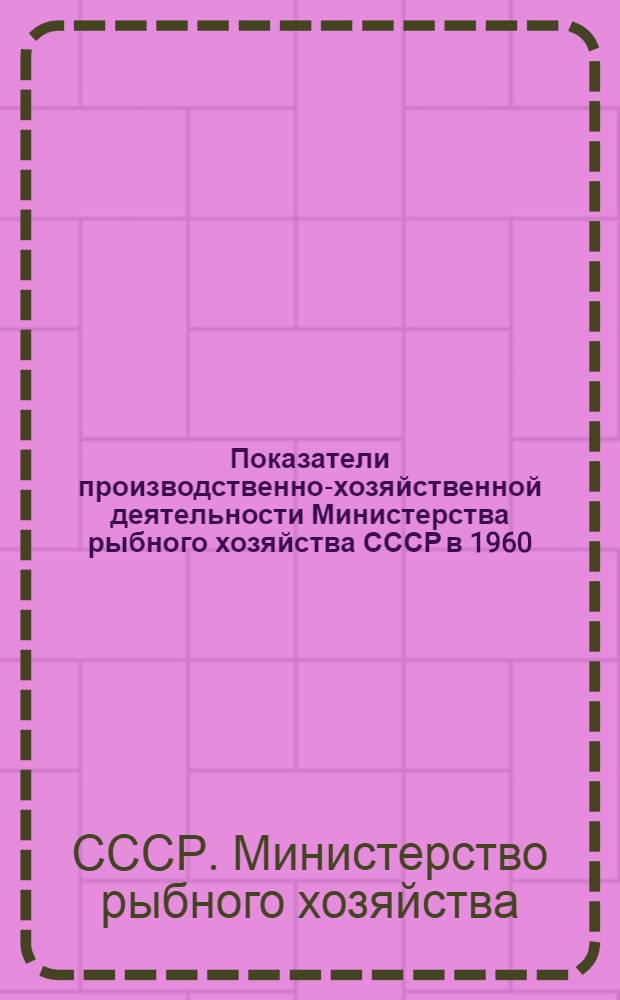 Показатели производственно-хозяйственной деятельности Министерства рыбного хозяйства СССР в 1960

СССР. Министерство рыбного хозяйства